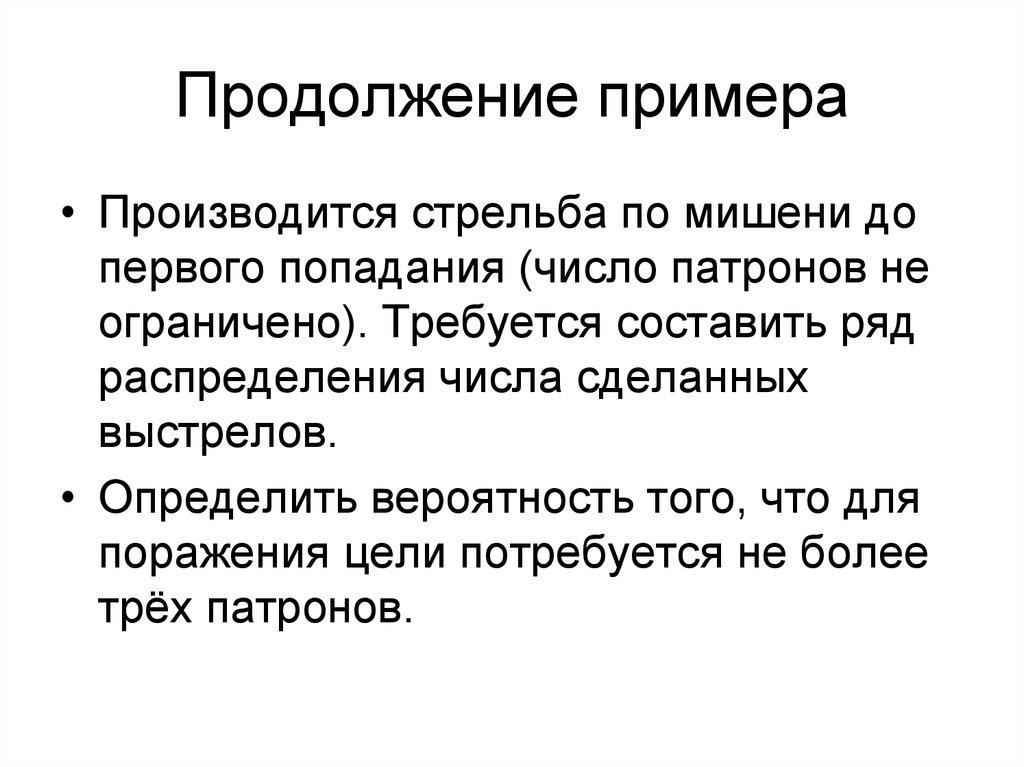 Продолжение примера

• Производится стрельба по мишени до первого попадания (число патронов не ограничено). Требуется составить ряд распределения числа сделанных выстрелов.

• Определить вероятность того, что для поражения цели потребуется не более трёх патронов.